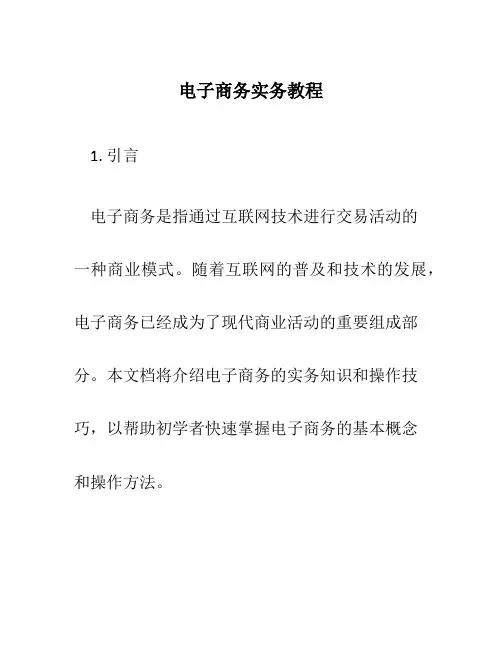 电子商务实务教程

1. 引言

电子商务是指通过互联网技术进行交易活动的一种商业模式。随着互联网的普及和技术的发展，电子商务已经成为了现代商业活动的重要组成部分。本文档将介绍电子商务的实务知识和操作技巧，以帮助初学者快速掌握电子商务的基本概念和操作方法。